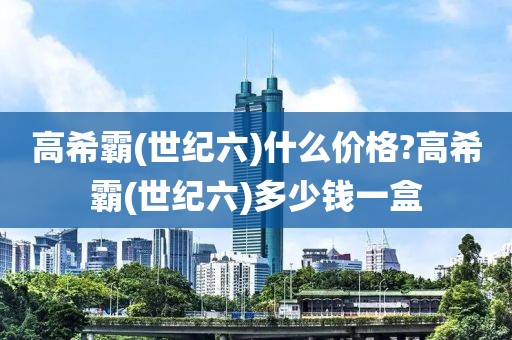 高希霸(世纪六)什么价格?高希霸(世纪六)多少钱一盒